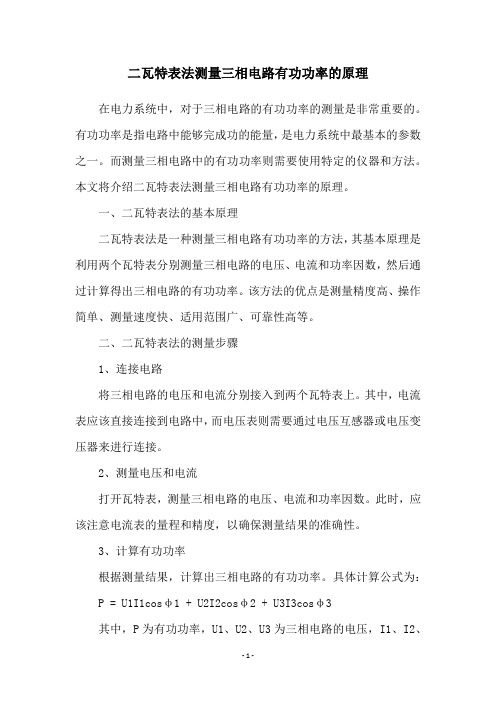 二瓦特表法测量三相电路有功功率的原理

在电力系统中，对于三相电路的有功功率的测量是非常重要的。有功功率是指电路中能够完成功的能量，是电力系统中最基本的参数之一。而测量三相电路中的有功功率则需要使用特定的仪器和方法。本文将介绍二瓦特表法测量三相电路有功功率的原理。

一、二瓦特表法的基本原理

二瓦特表法是一种测量三相电路有功功率的方法，其基本原理是利用两个瓦特表分别测量三相电路的电压、电流和功率因数，然后通过计算得出三相电路的有功功率。该方法的优点是测量精度高、操作简单、测量速度快、适用范围广、可靠性高等。

二、二瓦特表法的测量步骤

1、连接电路

将三相电路的电压和电流分别接入到两个瓦特表上。其中，电流表应该直接连接到电路中，而电压表则需要通过电压互感器或电压变压器来进行连接。

2、测量电压和电流

打开瓦特表，测量三相电路的电压、电流和功率因数。此时，应该注意电流表的量程和精度，以确保测量结果的准确性。

3、计算有功功率

根据测量结果，计算出三相电路的有功功率。具体计算公式为：

P = U1I1cosφ1 + U2I2cosφ2 + U3I3cosφ3

其中，P为有功功率，U1、U2、U3为三相电路的电压，I1、I2、

-1-